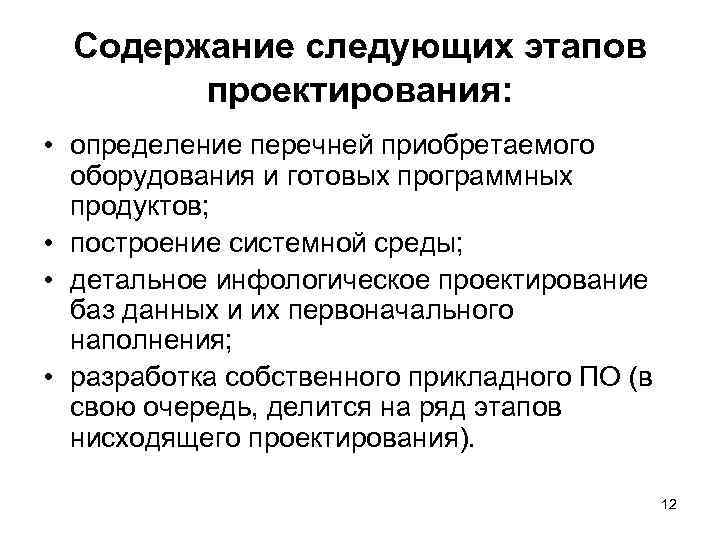 Содержание следующих этапов проектирования:

• определение перечней приобретаемого оборудования и готовых программных продуктов;
• построение системной среды;
• детальное инфологическое проектирование баз данных и их первоначального наполнения;
• разработка собственного прикладного ПО (в свою очередь, делится на ряд этапов нисходящего проектирования).

12